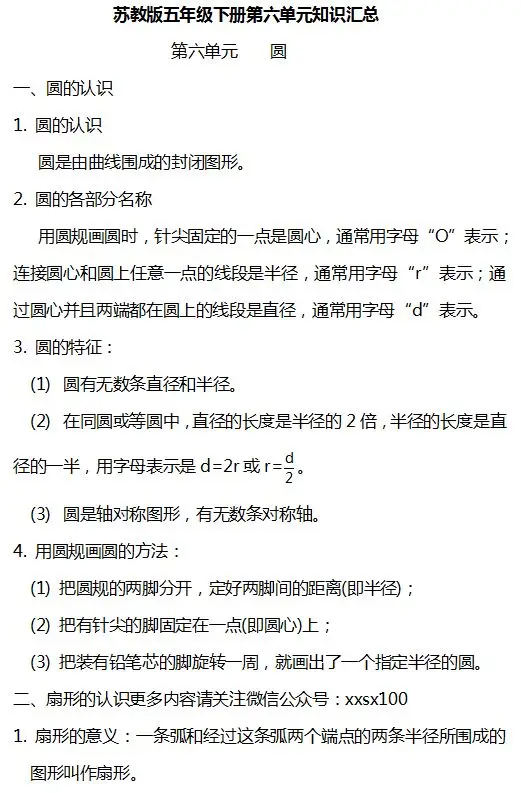 苏教版五年级下册第六单元知识汇总

第六单元　圆

一、圆的认识

1. 圆的认识

圆是由曲线围成的封闭图形。

2. 圆的各部分名称

用圆规画圆时，针尖固定的一点是圆心，通常用字母“O”表示；连接圆心和圆上任意一点的线段是半径，通常用字母“r”表示；通过圆心并且两端都在圆上的线段是直径，通常用字母“d”表示。

3. 圆的特征：

(1) 圆有无数条直径和半径。

(2) 在同圆或等圆中，直径的长度是半径的 2 倍，半径的长度是直径的一半，用字母表示是 $d=2r$ 或 $r=\frac{d}{2}$。

(3) 圆是轴对称图形，有无数条对称轴。

4. 用圆规画圆的方法：

(1) 把圆规的两脚分开，定好两脚间的距离(即半径)；

(2) 把有针尖的脚固定在一点(即圆心)上；

(3) 把装有铅笔芯的脚旋转一周，就画出了一个指定半径的圆。

二、扇形的认识更多内容请关注微信公众号：xxsx100

1. 扇形的意义：一条弧和经过这条弧两个端点的两条半径所围成的图形叫作扇形。